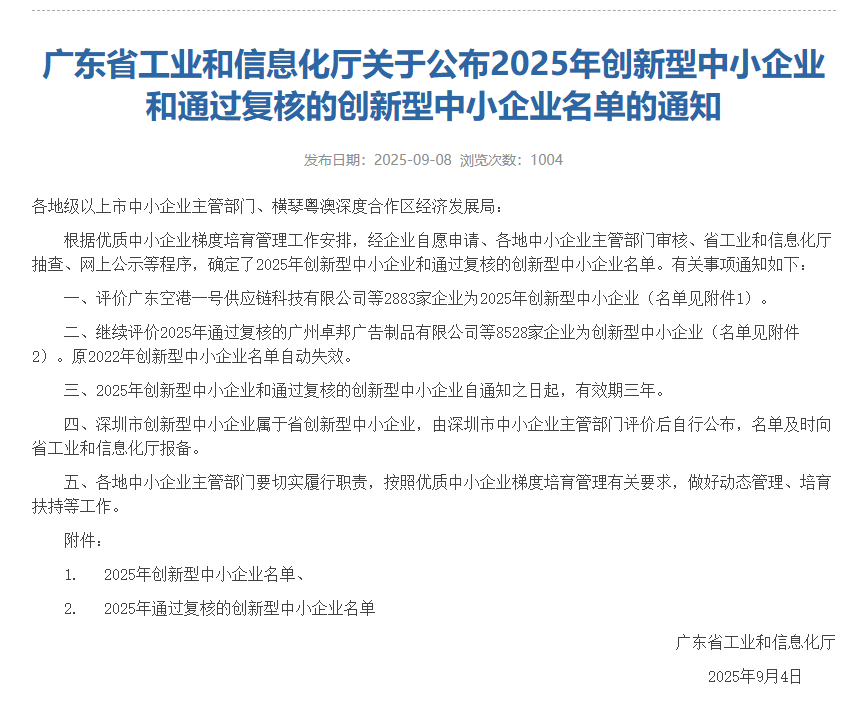 广东省工业和信息化厅关于公布2025年创新型中小企业和通过复核的创新型中小企业名单的通知

发布日期：2025-09-08 浏览次数：1004

各地级以上市中小企业主管部门、横琴粤澳深度合作区经济发展局：

根据优质中小企业梯度培育管理工作安排，经企业自愿申请、各地中小企业主管部门审核、省工业和信息化厅抽查、网上公示等程序，确定了2025年创新型中小企业和通过复核的创新型中小企业名单。有关事项通知如下：

一、评价广东空港一号供应链科技有限公司等2883家企业为2025年创新型中小企业（名单见附件1）。

二、继续评价2025年通过复核的广州卓邦广告制品有限公司等8528家企业为创新型中小企业（名单见附件2）。原2022年创新型中小企业名单自动失效。

三、2025年创新型中小企业和通过复核的创新型中小企业自通知之日起，有效期三年。

四、深圳市创新型中小企业属于省创新型中小企业，由深圳市中小企业主管部门评价后自行公布，名单及时向省工业和信息化厅报备。

五、各地中小企业主管部门要切实履行职责，按照优质中小企业梯度培育管理有关要求，做好动态管理、培育扶持等工作。

附件：

1. 2025年创新型中小企业名单、

2. 2025年通过复核的创新型中小企业名单

广东省工业和信息化厅

2025年9月4日